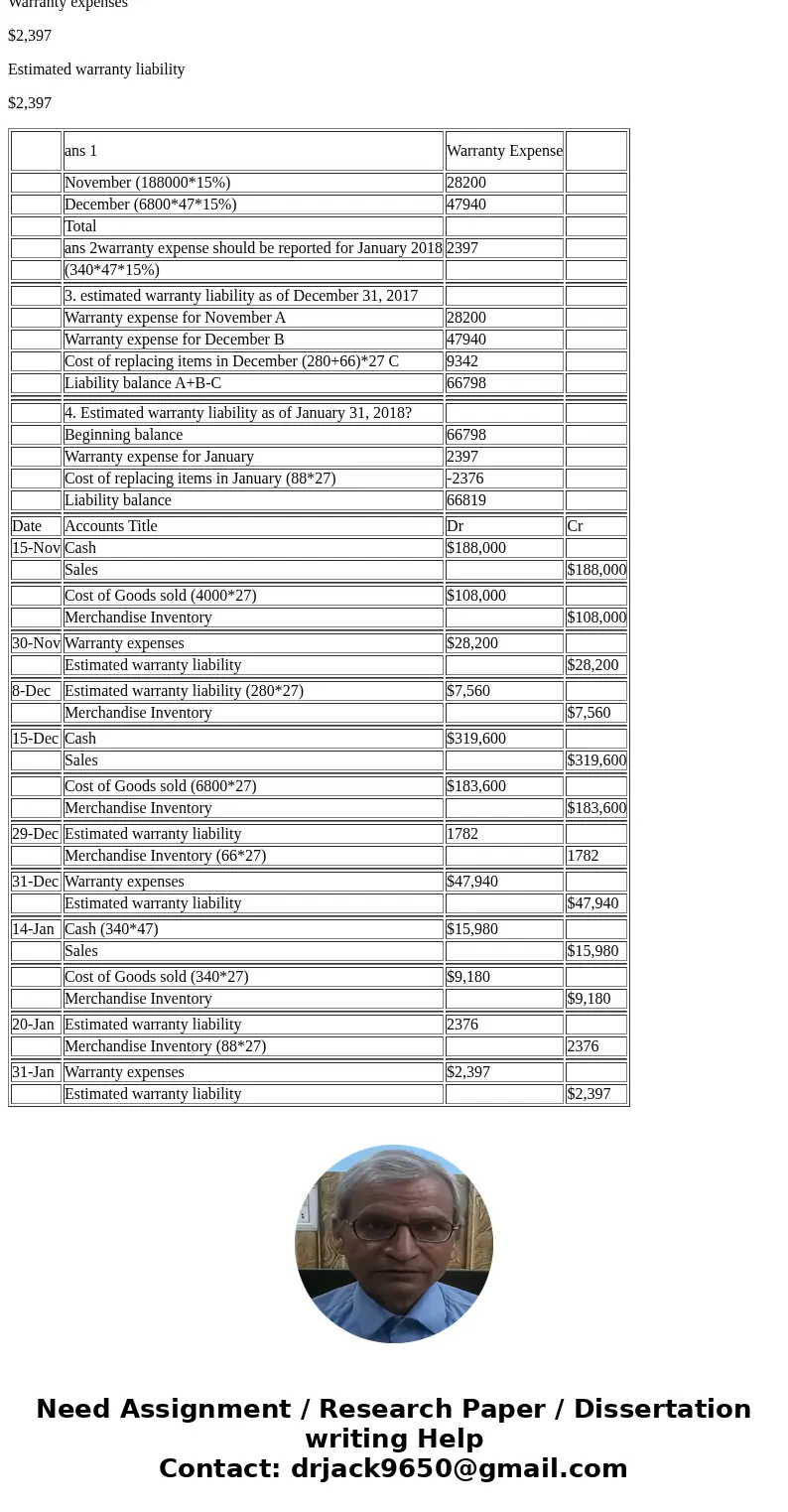 Warranty expenses

$2,397

Estimated warranty liability

$2,397

| | ans 1 | Warranty Expense | |
|---|---|---|---|
| | November (188000*15%) | 28200 | |
| | December (6800*47*15%) | 47940 | |
| | Total | | |
| | ans 2warranty expense should be reported for January 2018 | 2397 | |
| | (340*47*15%) | | |
| | 3. estimated warranty liability as of December 31, 2017 | | |
| | Warranty expense for November A | 28200 | |
| | Warranty expense for December B | 47940 | |
| | Cost of replacing items in December (280+66)*27 C | 9342 | |
| | Liability balance A+B-C | 66798 | |
| | 4. Estimated warranty liability as of January 31, 2018? | | |
| | Beginning balance | 66798 | |
| | Warranty expense for January | 2397 | |
| | Cost of replacing items in January (88*27) | -2376 | |
| | Liability balance | 66819 | |
| Date | Accounts Title | Dr | Cr |
| 15-Nov | Cash | $188,000 | |
| | Sales | | $188,000 |
| | Cost of Goods sold (4000*27) | $108,000 | |
| | Merchandise Inventory | | $108,000 |
| 30-Nov | Warranty expenses | $28,200 | |
| | Estimated warranty liability | | $28,200 |
| 8-Dec | Estimated warranty liability (280*27) | $7,560 | |
| | Merchandise Inventory | | $7,560 |
| 15-Dec | Cash | $319,600 | |
| | Sales | | $319,600 |
| | Cost of Goods sold (6800*27) | $183,600 | |
| | Merchandise Inventory | | $183,600 |
| 29-Dec | Estimated warranty liability | 1782 | |
| | Merchandise Inventory (66*27) | | 1782 |
| 31-Dec | Warranty expenses | $47,940 | |
| | Estimated warranty liability | | $47,940 |
| 14-Jan | Cash (340*47) | $15,980 | |
| | Sales | | $15,980 |
| | Cost of Goods sold (340*27) | $9,180 | |
| | Merchandise Inventory | | $9,180 |
| 20-Jan | Estimated warranty liability | 2376 | |
| | Merchandise Inventory (88*27) | | 2376 |
| 31-Jan | Warranty expenses | $2,397 | |
| | Estimated warranty liability | | $2,397 |

Need Assignment / Research Paper / Dissertation writing Help
Contact: drjack9650@gmail.com